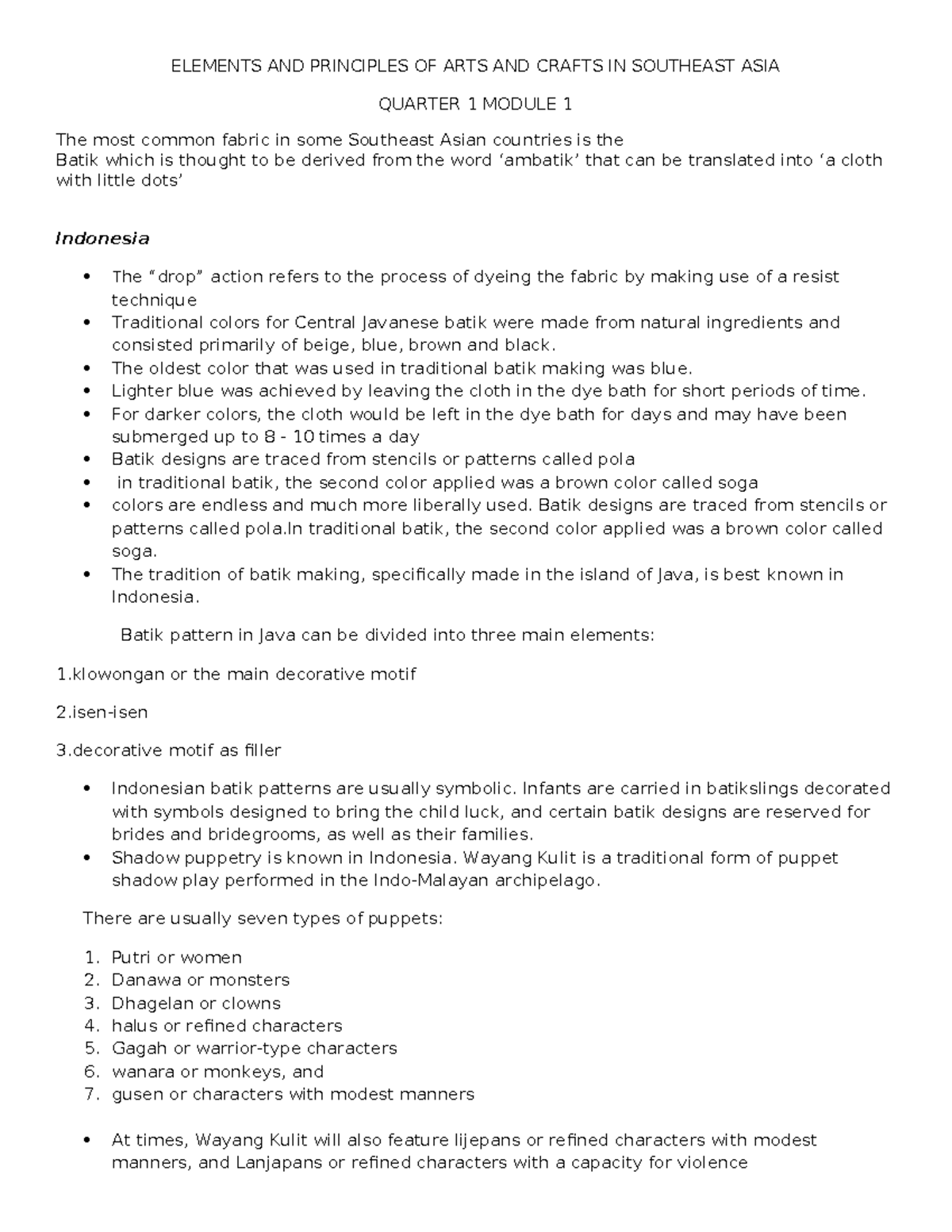 ELEMENTS AND PRINCIPLES OF ARTS AND CRAFTS IN SOUTHEAST ASIA

QUARTER 1 MODULE 1

The most common fabric in some Southeast Asian countries is the Batik which is thought to be derived from the word 'ambatik' that can be translated into 'a cloth with little dots'

Indonesia

• The "drop" action refers to the process of dyeing the fabric by making use of a resist technique
• Traditional colors for Central Javanese batik were made from natural ingredients and consisted primarily of beige, blue, brown and black.
• The oldest color that was used in traditional batik making was blue.
• Lighter blue was achieved by leaving the cloth in the dye bath for short periods of time.
• For darker colors, the cloth would be left in the dye bath for days and may have been submerged up to 8 - 10 times a day
• Batik designs are traced from stencils or patterns called pola
• in traditional batik, the second color applied was a brown color called soga
• colors are endless and much more liberally used. Batik designs are traced from stencils or patterns called pola.In traditional batik, the second color applied was a brown color called soga.
• The tradition of batik making, specifically made in the island of Java, is best known in Indonesia.

Batik pattern in Java can be divided into three main elements:

1.klowongan or the main decorative motif

2.isen-isen

3.decorative motif as filler

• Indonesian batik patterns are usually symbolic. Infants are carried in batikslings decorated with symbols designed to bring the child luck, and certain batik designs are reserved for brides and bridegrooms, as well as their families.
• Shadow puppetry is known in Indonesia. Wayang Kulit is a traditional form of puppet shadow play performed in the Indo-Malayan archipelago.

There are usually seven types of puppets:

1. Putri or women
2. Danawa or monsters
3. Dhagelan or clowns
4. halus or refined characters
5. Gagah or warrior-type characters
6. wanara or monkeys, and
7. gusen or characters with modest manners

• At times, Wayang Kulit will also feature lijepans or refined characters with modest manners, and Lanjapans or refined characters with a capacity for violence